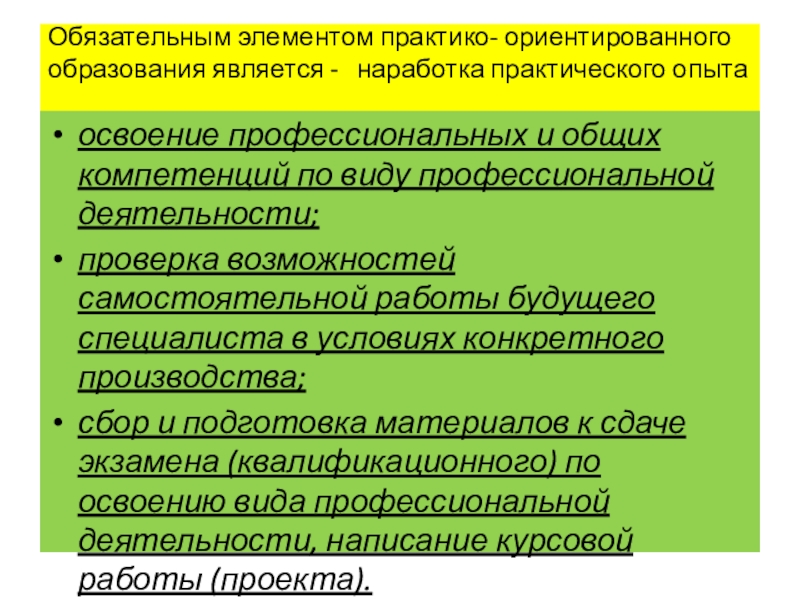 Обязательным элементом практико- ориентированного образования является - наработка практического опыта

• освоение профессиональных и общих компетенций по виду профессиональной деятельности;
• проверка возможностей самостоятельной работы будущего специалиста в условиях конкретного производства;
• сбор и подготовка материалов к сдаче экзамена (квалификационного) по освоению вида профессиональной деятельности, написание курсовой работы (проекта).